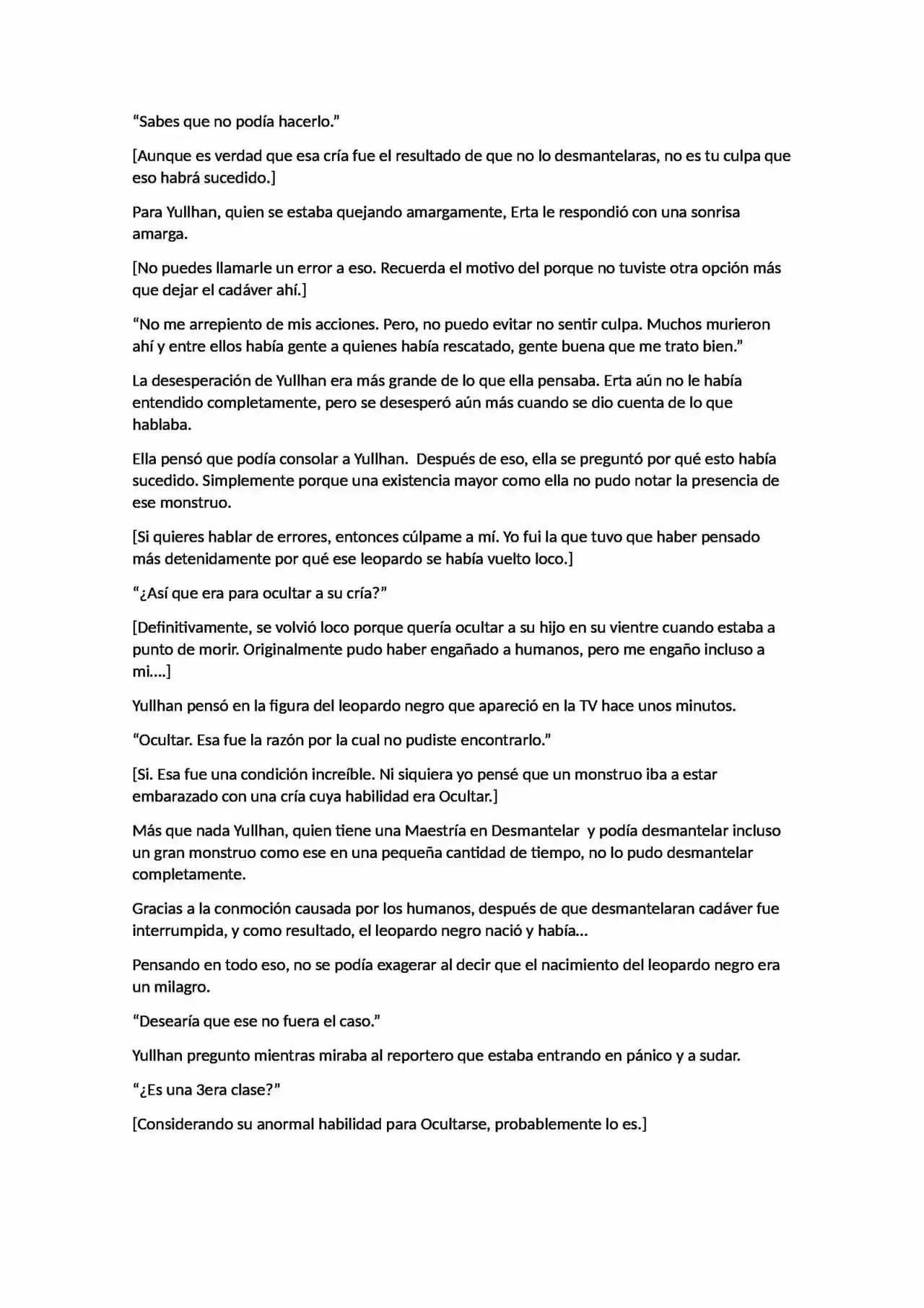 “Sabes que no podía hacerlo.”

[Aunque es verdad que esa cría fue el resultado de que no lo desmantelaras, no es tu culpa que eso habrá sucedido.]

Para Yullhan, quien se estaba quejando amargamente, Erta le respondió con una sonrisa amarga.

[No puedes llamarle un error a eso. Recuerda el motivo del porque no tuviste otra opción más que dejar el cadáver ahí.]

“No me arrepiento de mis acciones. Pero, no puedo evitar no sentir culpa. Muchos murieron ahí y entre ellos había gente a quienes había rescatado, gente buena que me trato bien.”

La desesperación de Yullhan era más grande de lo que ella pensaba. Erta aún no le había entendido completamente, pero se desesperó aún más cuando se dio cuenta de lo que hablaba.

Ella pensó que podía consolar a Yullhan.  Después de eso, ella se preguntó por qué esto había sucedido. Simplemente porque una existencia mayor como ella no pudo notar la presencia de ese monstruo.

[Si quieres hablar de errores, entonces cúlpame a mí. Yo fui la que tuvo que haber pensado más detenidamente por qué ese leopardo se había vuelto loco.]

“¿Así que era para ocultar a su cría?”

[Definitivamente, se volvió loco porque quería ocultar a su hijo en su vientre cuando estaba a punto de morir. Originalmente pudo haber engañado a humanos, pero me engaño incluso a mi....]

Yullhan pensó en la figura del leopardo negro que apareció en la TV hace unos minutos.

“Ocultar. Esa fue la razón por la cual no pudiste encontrarlo.”

[Si. Esa fue una condición increíble. Ni siquiera yo pensé que un monstruo iba a estar embarazado con una cría cuya habilidad era Ocultar.]

Más que nada Yullhan, quien tiene una Maestría en Desmantelar  y podía desmantelar incluso un gran monstruo como ese en una pequeña cantidad de tiempo, no lo pudo desmantelar completamente.

Gracias a la conmoción causada por los humanos, después de que desmantelaran cadáver fue interrumpida, y como resultado, el leopardo negro nació y había...

Pensando en todo eso, no se podía exagerar al decir que el nacimiento del leopardo negro era un milagro.

“Desearía que ese no fuera el caso.”

Yullhan pregunto mientras miraba al reportero que estaba entrando en pánico y a sudar.

“¿Es una 3era clase?”

[Considerando su anormal habilidad para Ocultarse, probablemente lo es.]